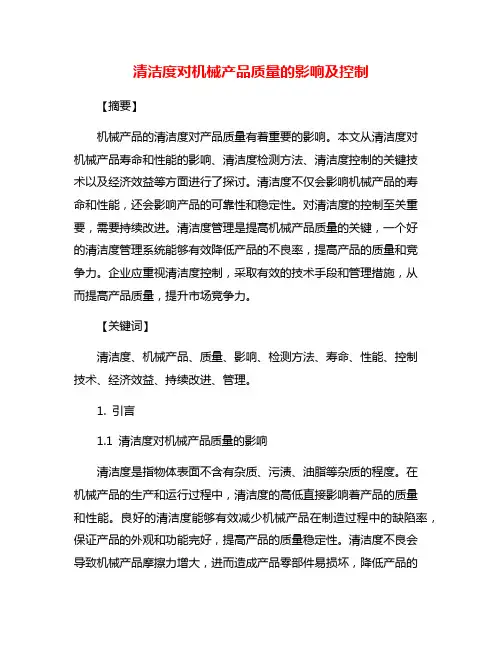 清洁度对机械产品质量的影响及控制

【摘要】

机械产品的清洁度对产品质量有着重要的影响。本文从清洁度对机械产品寿命和性能的影响、清洁度检测方法、清洁度控制的关键技术以及经济效益等方面进行了探讨。清洁度不仅会影响机械产品的寿命和性能，还会影响产品的可靠性和稳定性。对清洁度的控制至关重要，需要持续改进。清洁度管理是提高机械产品质量的关键，一个好的清洁度管理系统能够有效降低产品的不良率，提高产品的质量和竞争力。企业应重视清洁度控制，采取有效的技术手段和管理措施，从而提高产品质量，提升市场竞争力。

【关键词】

清洁度、机械产品、质量、影响、检测方法、寿命、性能、控制技术、经济效益、持续改进、管理。

1. 引言

1.1 清洁度对机械产品质量的影响

清洁度是指物体表面不含有杂质、污渍、油脂等杂质的程度。在机械产品的生产和运行过程中，清洁度的高低直接影响着产品的质量和性能。良好的清洁度能够有效减少机械产品在制造过程中的缺陷率，保证产品的外观和功能完好，提高产品的质量稳定性。清洁度不良会导致机械产品摩擦力增大，进而造成产品零部件易损坏，降低产品的